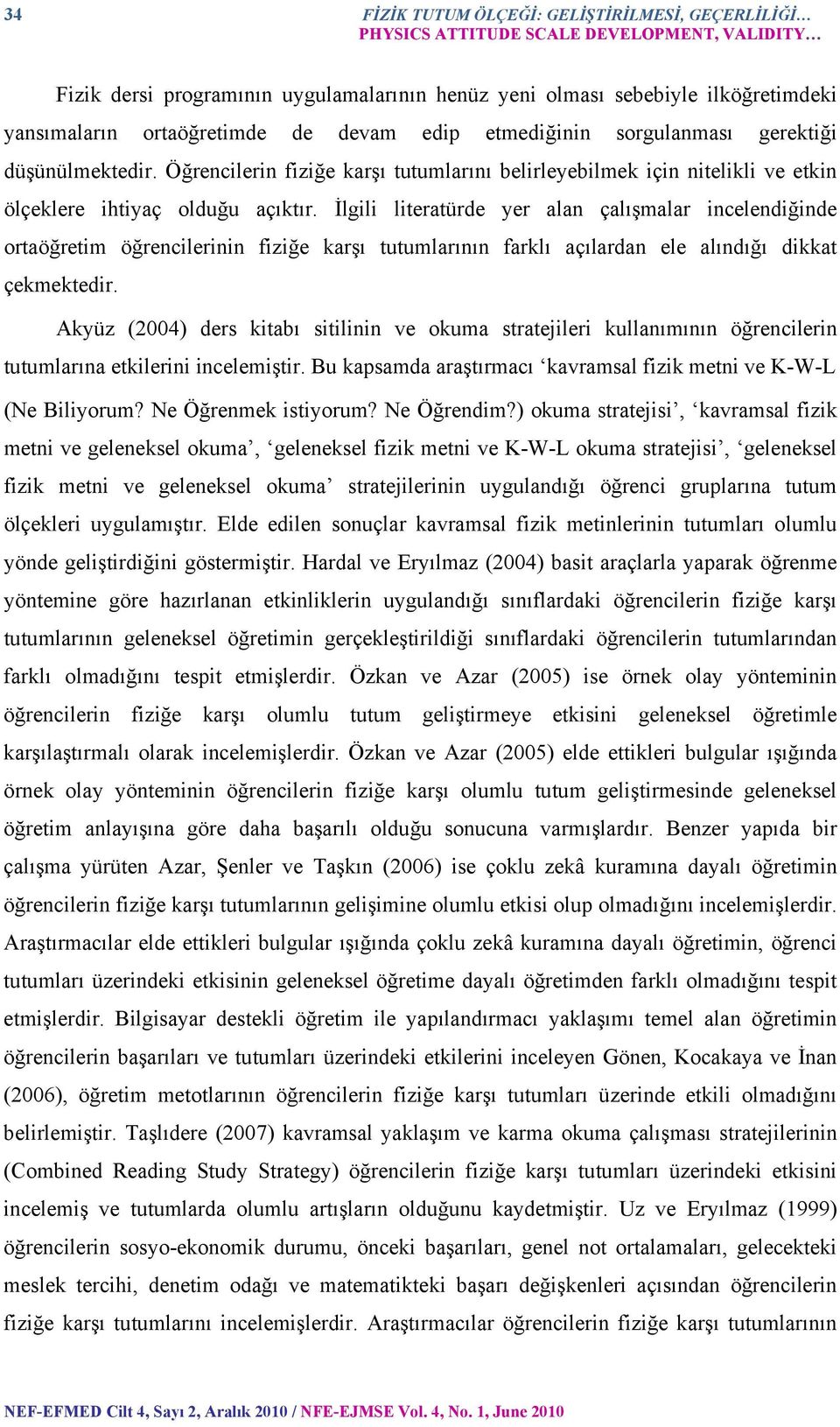 34

FİZİK TUTUM ÖLÇEĞİ: GELİŞTİRİLMESİ, GEÇERLİLİĞİ…
PHYSICS ATTITUDE SCALE DEVELOPMENT, VALIDITY…

Fizik dersi programının uygulamalarının henüz yeni olması sebebiyle ilköğretimdeki yansımaların ortaöğretimde de devam edip etmediğinin sorgulanması gerektiği düşünülmektedir. Öğrencilerin fiziğe karşı tutumlarını belirleyebilmek için nitelikli ve etkin ölçeklere ihtiyaç olduğu açıktır. İlgili literatürde yer alan çalışmalar incelendiğinde ortaöğretim öğrencilerinin fiziğe karşı tutumlarının farklı açılardan ele alındığı dikkat çekmektedir.

Akyüz (2004) ders kitabı sitilinin ve okuma stratejileri kullanımının öğrencilerin tutumlarına etkilerini incelemiştir. Bu kapsamda araştırmacı ‘kavramsal fizik metni ve K-W-L (Ne Biliyorum? Ne Öğrenmek istiyorum? Ne Öğrendim?) okuma stratejisi’, ‘kavramsal fizik metni ve geleneksel okuma’, ‘geleneksel fizik metni ve K-W-L okuma stratejisi’, ‘geleneksel fizik metni ve geleneksel okuma’ stratejilerinin uygulandığı öğrenci gruplarına tutum ölçekleri uygulamıştır. Elde edilen sonuçlar kavramsal fizik metinlerinin tutumları olumlu yönde geliştirdiğini göstermiştir. Hardal ve Eryılmaz (2004) basit araçlarla yaparak öğrenme yöntemine göre hazırlanan etkinliklerin uygulandığı sınıflardaki öğrencilerin fiziğe karşı tutumlarının geleneksel öğretimin gerçekleştirildiği sınıflardaki öğrencilerin tutumlarından farklı olmadığını tespit etmişlerdir. Özkan ve Azar (2005) ise örnek olay yönteminin öğrencilerin fiziğe karşı olumlu tutum geliştirmeye etkisini geleneksel öğretimle karşılaştırmalı olarak incelemişlerdir. Özkan ve Azar (2005) elde ettikleri bulgular ışığında örnek olay yönteminin öğrencilerin fiziğe karşı olumlu tutum geliştirmesinde geleneksel öğretim anlayışına göre daha başarılı olduğu sonucuna varmışlardır. Benzer yapıda bir çalışma yürüten Azar, Şenler ve Taşkın (2006) ise çoklu zekâ kuramına dayalı öğretimin öğrencilerin fiziğe karşı tutumlarının gelişimine olumlu etkisi olup olmadığını incelemişlerdir. Araştırmacılar elde ettikleri bulgular ışığında çoklu zekâ kuramına dayalı öğretimin, öğrenci tutumları üzerindeki etkisinin geleneksel öğretime dayalı öğretimden farklı olmadığını tespit etmişlerdir. Bilgisayar destekli öğretim ile yapılandırmacı yaklaşımı temel alan öğretimin öğrencilerin başarıları ve tutumları üzerindeki etkilerini inceleyen Gönen, Kocakaya ve İnan (2006), öğretim metotlarının öğrencilerin fiziğe karşı tutumları üzerinde etkili olmadığını belirlemiştir. Taşlıdere (2007) kavramsal yaklaşım ve karma okuma çalışması stratejilerinin (Combined Reading Study Strategy) öğrencilerin fiziğe karşı tutumları üzerindeki etkisini incelemiş ve tutumlarda olumlu artışların olduğunu kaydetmiştir. Uz ve Eryılmaz (1999) öğrencilerin sosyo-ekonomik durumu, önceki başarıları, genel not ortalamaları, gelecekteki meslek tercihi, denetim odağı ve matematikteki başarı değişkenleri açısından öğrencilerin fiziğe karşı tutumlarını incelemişlerdir. Araştırmacılar öğrencilerin fiziğe karşı tutumlarının

NEF-EFMED Cilt 4, Sayı 2, Aralık 2010 / NFE-EJMSE Vol. 4, No. 1, June 2010